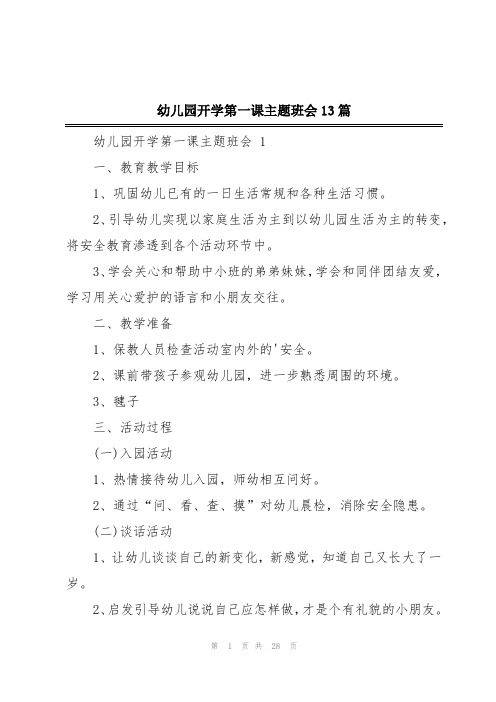 幼儿园开学第一课主题班会13篇

幼儿园开学第一课主题班会 1

一、教育教学目标

1、巩固幼儿已有的一日生活常规和各种生活习惯。

2、引导幼儿实现以家庭生活为主到以幼儿园生活为主的转变，将安全教育渗透到各个活动环节中。

3、学会关心和帮助中小班的弟弟妹妹，学会和同伴团结友爱，学习用关心爱护的语言和小朋友交往。

二、教学准备

1、保教人员检查活动室内外的'安全。

2、课前带孩子参观幼儿园，进一步熟悉周围的环境。

3、毽子

三、活动过程

(一)入园活动

1、热情接待幼儿入园，师幼相互问好。

2、通过“问、看、查、摸”对幼儿晨检，消除安全隐患。

(二)谈话活动

1、让幼儿谈谈自己的新变化，新感觉，知道自己又长大了一岁。

2、启发引导幼儿说说自己应怎样做，才是个有礼貌的小朋友。

第 1 页 共 28 页